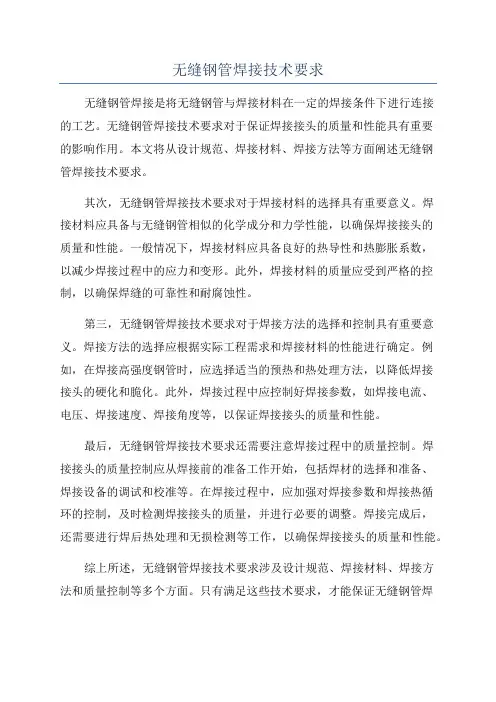 无缝钢管焊接技术要求

无缝钢管焊接是将无缝钢管与焊接材料在一定的焊接条件下进行连接的工艺。无缝钢管焊接技术要求对于保证焊接接头的质量和性能具有重要的影响作用。本文将从设计规范、焊接材料、焊接方法等方面阐述无缝钢管焊接技术要求。

其次，无缝钢管焊接技术要求对于焊接材料的选择具有重要意义。焊接材料应具备与无缝钢管相似的化学成分和力学性能，以确保焊接接头的质量和性能。一般情况下，焊接材料应具备良好的热导性和热膨胀系数，以减少焊接过程中的应力和变形。此外，焊接材料的质量应受到严格的控制，以确保焊缝的可靠性和耐腐蚀性。

第三，无缝钢管焊接技术要求对于焊接方法的选择和控制具有重要意义。焊接方法的选择应根据实际工程需求和焊接材料的性能进行确定。例如，在焊接高强度钢管时，应选择适当的预热和热处理方法，以降低焊接接头的硬化和脆化。此外，焊接过程中应控制好焊接参数，如焊接电流、电压、焊接速度、焊接角度等，以保证焊接接头的质量和性能。

最后，无缝钢管焊接技术要求还需要注意焊接过程中的质量控制。焊接接头的质量控制应从焊接前的准备工作开始，包括焊材的选择和准备、焊接设备的调试和校准等。在焊接过程中，应加强对焊接参数和焊接热循环的控制，及时检测焊接接头的质量，并进行必要的调整。焊接完成后，还需要进行焊后热处理和无损检测等工作，以确保焊接接头的质量和性能。

综上所述，无缝钢管焊接技术要求涉及设计规范、焊接材料、焊接方法和质量控制等多个方面。只有满足这些技术要求，才能保证无缝钢管焊